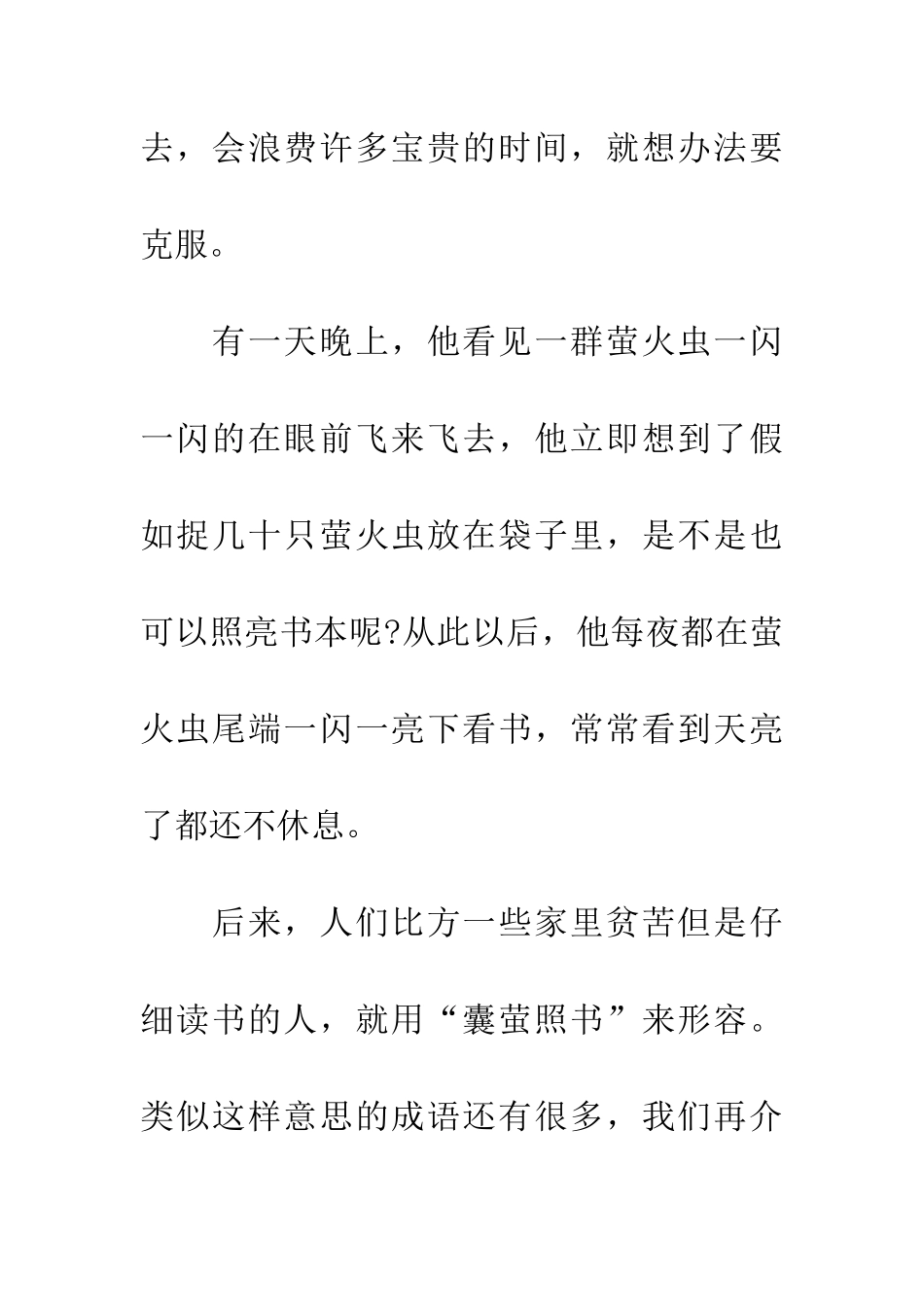 去，会浪费许多宝贵的时间，就想办法要克服。

有一天晚上，他看见一群萤火虫一闪一闪的在眼前飞来飞去，他立即想到了假如捉几十只萤火虫放在袋子里，是不是也可以照亮书本呢?从此以后，他每夜都在萤火虫尾端一闪一亮下看书，常常看到天亮了都还不休息。

后来，人们比方一些家里贫苦但是仔细读书的人，就用“囊萤照书”来形容。类似这样意思的成语还有很多，我们再介